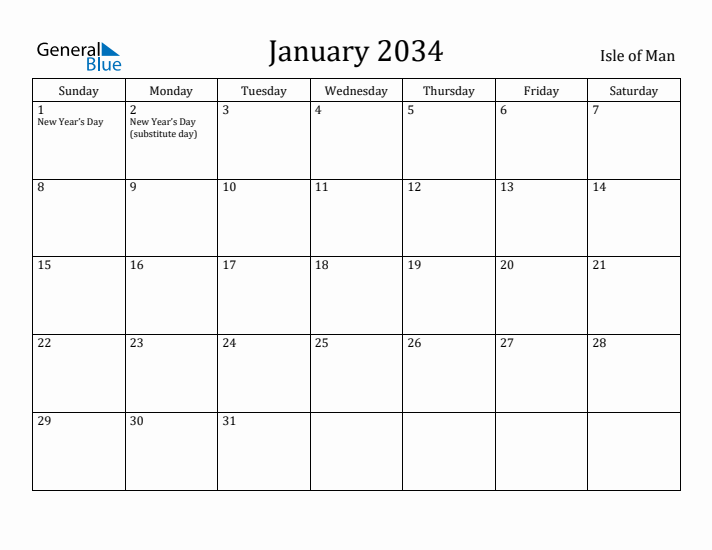 General Blue

January 2034

Isle of Man

| Sunday | Monday | Tuesday | Wednesday | Thursday | Friday | Saturday |
|---|---|---|---|---|---|---|
| 1 New Year's Day | 2 New Year's Day (substitute day) | 3 | 4 | 5 | 6 | 7 |
| 8 | 9 | 10 | 11 | 12 | 13 | 14 |
| 15 | 16 | 17 | 18 | 19 | 20 | 21 |
| 22 | 23 | 24 | 25 | 26 | 27 | 28 |
| 29 | 30 | 31 | | | | |